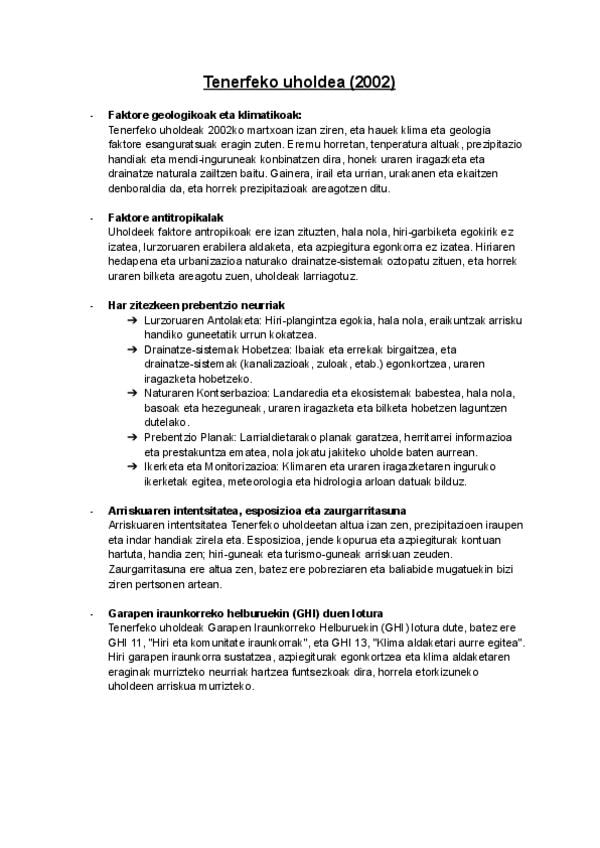 Tenerfeko uholdea (2002)

- Faktore geologikoak eta klimatikoak:
Tenerfeko uholdeak 2002ko martxoan izan ziren, eta hauek klima eta geologia faktore esanguratsuak eragin zuten. Eremu horretan, tenperatura altuak, prezipitazio handiak eta mendi-inguruneak konbinatzen dira, honek uraren iragazketa eta drainatze naturala zailtzen baitu. Gainera, irail eta urrian, urakanen eta ekaitzen denboraldia da, eta horrek prezipitazioak areagotzen ditu.

- Faktore antitropikalak
Uholdeek faktore antropikoak ere izan zituzten, hala nola, hiri-garbiketa egokirik ez izatea, lurzoruaren erabilera aldaketa, eta azpiegitura egonkorra ez izatea. Hiriaren hedapena eta urbanizazioa naturako drainatze-sistemak oztopatu zituen, eta horrek uraren bilketa areagotu zuen, uholdeak larriagotuz.

- Har zitezkeen prebentzio neurriak
➔ Lurzoruaren Antolaketa: Hiri-plangintza egokia, hala nola, eraikuntzak arrisku handiko guneetatik urrun kokatzea.
➔ Drainatze-sistemak Hobetzea: Ibaiak eta errekak birgaitzea, eta drainatze-sistemak (kanalizazioak, zuloak, etab.) egonkortzea, uraren iragazketa hobetzeko.
➔ Naturaren Kontserbazioa: Landaredia eta ekosistemak babestea, hala nola, basoak eta hezeguneak, uraren iragazketa eta bilketa hobetzen laguntzen dutelako.
➔ Prebentzio Planak: Larrialdietarako planak garatzea, herritarrei informazioa eta prestakuntza ematea, nola jokatu jakiteko uholde baten aurrean.
➔ Ikerketa eta Monitorizazioa: Klimaren eta uraren iragazketaren inguruko ikerketak egitea, meteorologia eta hidrologia arloan datuak bilduz.

- Arriskuaren intentsitatea, esposizioa eta zaurgarritasuna
Arriskuaren intentsitatea Tenerfeko uholdeetan altua izan zen, prezipitazioen iraupen eta indar handiak zirela eta. Esposizioa, jende kopurua eta azpiegiturak kontuan hartuta, handia zen; hiri-guneak eta turismo-guneak arriskuan zeuden. Zaurgarritasuna ere altua zen, batez ere pobreziaren eta baliabide mugatuekin bizi ziren pertsonen artean.

- Garapen iraunkorreko helburuekin (GHI) duen lotura
Tenerfeko uholdeak Garapen Iraunkorreko Helburuekin (GHI) lotura dute, batez ere GHI 11, "Hiri eta komunitate iraunkorrak", eta GHI 13, "Klima aldaketari aurre egitea". Hiri garapen iraunkorra sustatzea, azpiegiturak egonkortzea eta klima aldaketaren eraginak murrizteko neurriak hartzea funtsezkoak dira, horrela etorkizuneko uholdeen arriskua murrizteko.